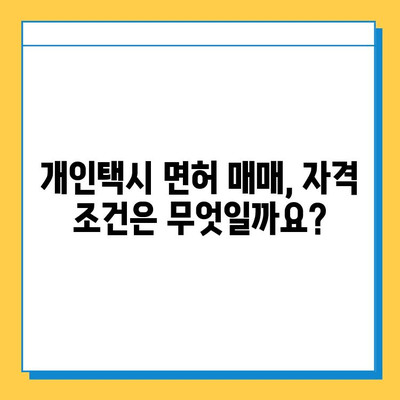 개인택시 면허 매매, 자격 조건은 무엇일까요?